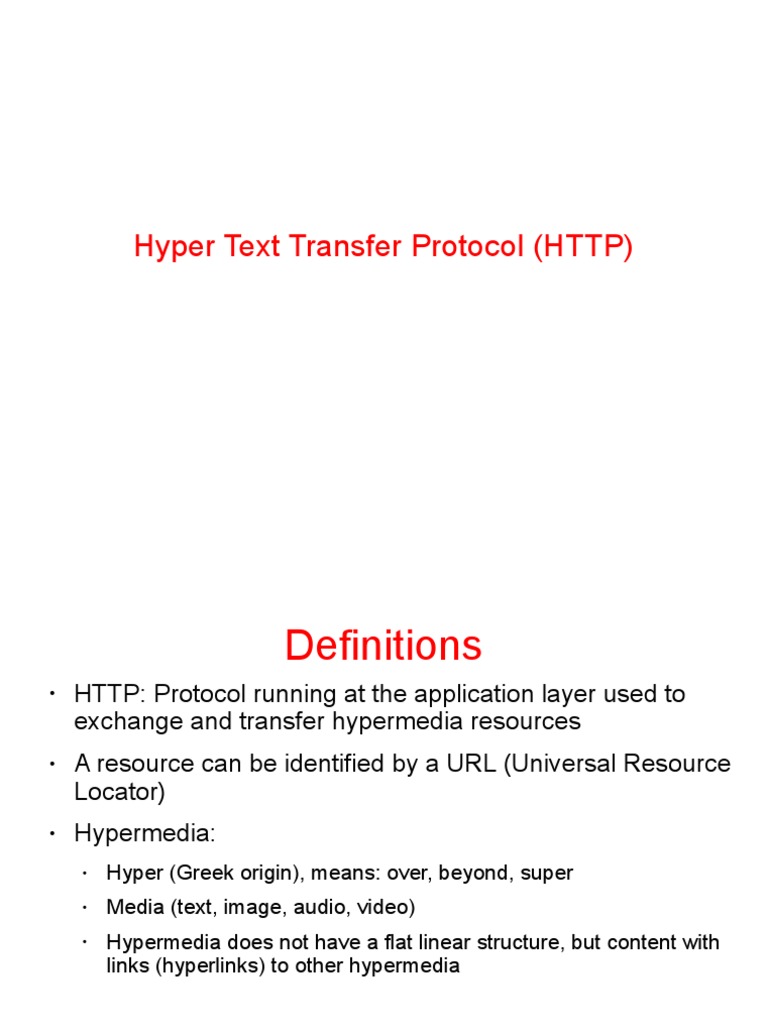 Hyper Text Transfer Protocol (HTTP)

Definitions

• HTTP: Protocol running at the application layer used to exchange and transfer hypermedia resources
• A resource can be identified by a URL (Universal Resource Locator)
• Hypermedia:
  • Hyper (Greek origin), means: over, beyond, super
  • Media (text, image, audio, video)
  • Hypermedia does not have a flat linear structure, but content with links (hyperlinks) to other hypermedia